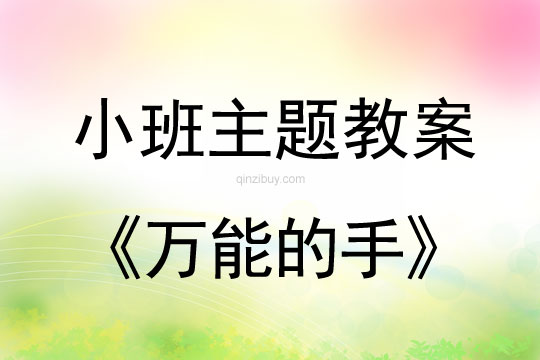 小班主题教案

qinzibuy.com

《万能的手》